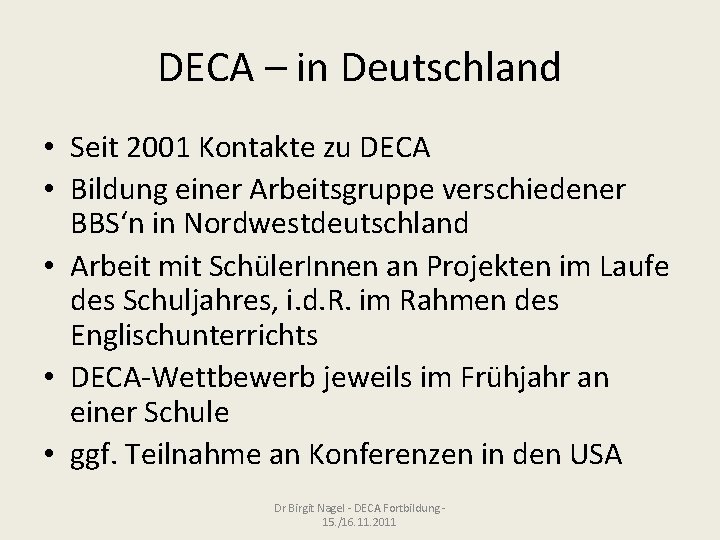 DECA – in Deutschland

• Seit 2001 Kontakte zu DECA
• Bildung einer Arbeitsgruppe verschiedener BBS‘n in Nordwestdeutschland
• Arbeit mit SchülerInnen an Projekten im Laufe des Schuljahres, i.d.R. im Rahmen des Englischunterrichts
• DECA-Wettbewerb jeweils im Frühjahr an einer Schule
• ggf. Teilnahme an Konferenzen in den USA

Dr Birgit Nagel - DECA Fortbildung - 15./16.11.2011